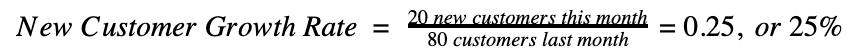 $New\ Customer\ Growth\ Rate = \frac{20\ new\ customers\ this\ month}{80\ customers\ last\ month} = 0.25,\ or\ 25\%$